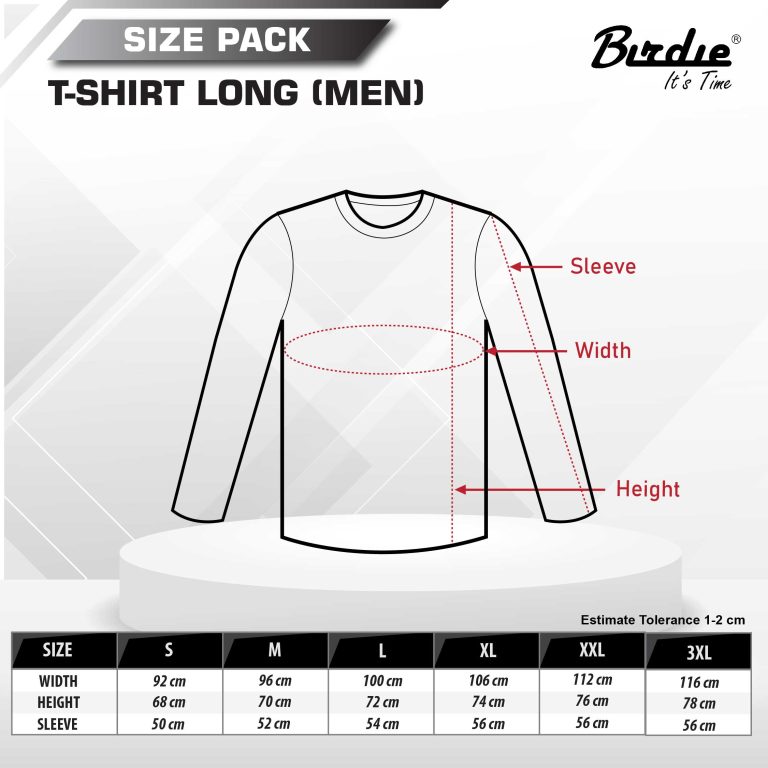 SIZE PACK

T-SHIRT LONG (MEN)

Birdie®
It's Time

Sleeve

Width

Height

Estimate Tolerance 1-2 cm

| SIZE | S | M | L | XL | XXL | 3XL |
|---|---|---|---|---|---|---|
| WIDTH | 92 cm | 96 cm | 100 cm | 106 cm | 112 cm | 116 cm |
| HEIGHT | 68 cm | 70 cm | 72 cm | 74 cm | 76 cm | 78 cm |
| SLEEVE | 50 cm | 52 cm | 54 cm | 56 cm | 56 cm | 56 cm |